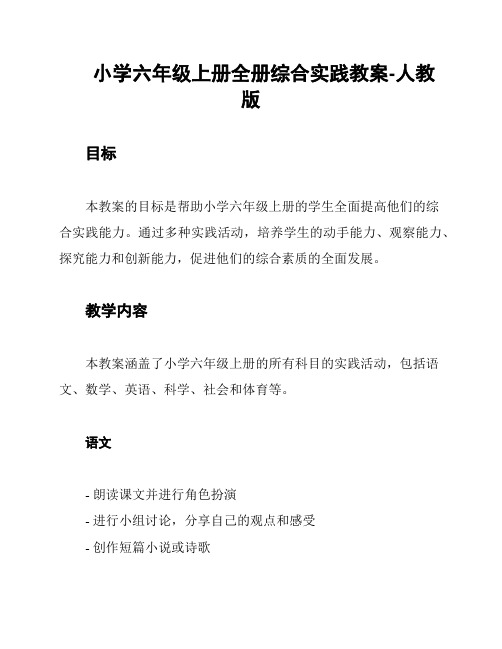 小学六年级上册全册综合实践教案-人教版

目标

本教案的目标是帮助小学六年级上册的学生全面提高他们的综合实践能力。通过多种实践活动，培养学生的动手能力、观察能力、探究能力和创新能力，促进他们的综合素质的全面发展。

教学内容

本教案涵盖了小学六年级上册的所有科目的实践活动，包括语文、数学、英语、科学、社会和体育等。

语文

- 朗读课文并进行角色扮演
- 进行小组讨论，分享自己的观点和感受
- 创作短篇小说或诗歌